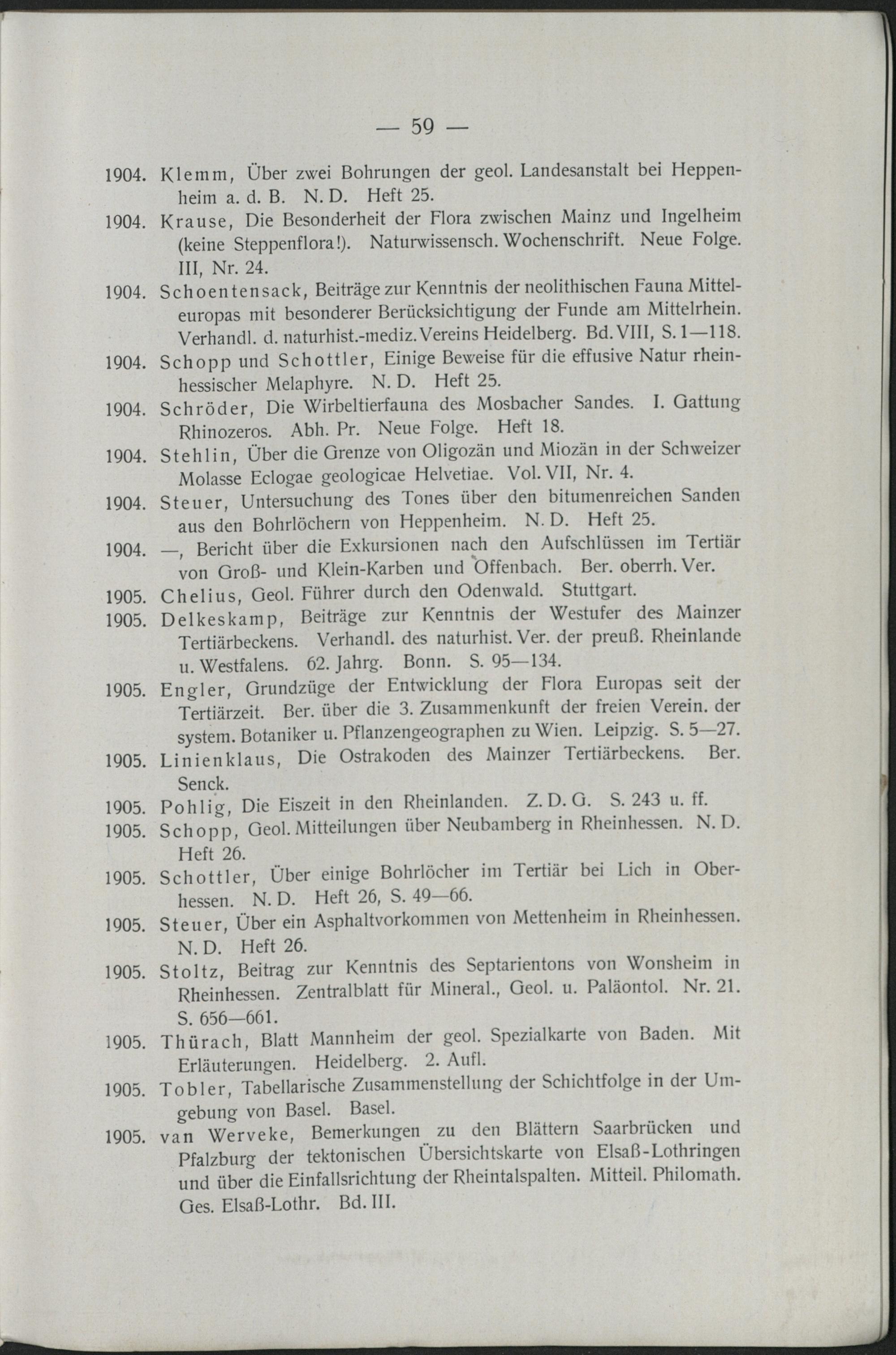 — 59 —

1904. Klemm, Über zwei Bohrungen der geol. Landesanstalt bei Heppenheim a. d. B. N. D. Heft 25.

1904. Krause, Die Besonderheit der Flora zwischen Mainz und Ingelheim (keine Steppenflora!). Naturwissensch. Wochenschrift. Neue Folge. III, Nr. 24.

1904. Schoentensack, Beiträge zur Kenntnis der neolithischen Fauna Mitteleuropas mit besonderer Berücksichtigung der Funde am Mittelrhein. Verhandl. d. naturhist.-mediz. Vereins Heidelberg. Bd. VIII, S. 1—118.

1904. Schopp und Schottler, Einige Beweise für die effusive Natur rheinhessischer Melaphyre. N. D. Heft 25.

1904. Schröder, Die Wirbeltierfauna des Mosbacher Sandes. I. Gattung Rhinozeros. Abh. Pr. Neue Folge. Heft 18.

1904. Stehlin, Über die Grenze von Oligozän und Miozän in der Schweizer Molasse Eclogae geologicae Helvetiae. Vol. VII, Nr. 4.

1904. Steuer, Untersuchung des Tones über den bitumenreichen Sanden aus den Bohrlöchern von Heppenheim. N. D. Heft 25.

1904. —, Bericht über die Exkursionen nach den Aufschlüssen im Tertiär von Groß- und Klein-Karben und Offenbach. Ber. oberrh. Ver.

1905. Chelius, Geol. Führer durch den Odenwald. Stuttgart.

1905. Delkeskamp, Beiträge zur Kenntnis der Westufer des Mainzer Tertiärbeckens. Verhandl. des naturhist. Ver. der preuß. Rheinlande u. Westfalens. 62. Jahrg. Bonn. S. 95—134.

1905. Engler, Grundzüge der Entwicklung der Flora Europas seit der Tertiärzeit. Ber. über die 3. Zusammenkunft der freien Verein. der system. Botaniker u. Pflanzengeographen zu Wien. Leipzig. S. 5—27.

1905. Linienklaus, Die Ostrakoden des Mainzer Tertiärbeckens. Ber. Senck.

1905. Pohlig, Die Eiszeit in den Rheinlanden. Z. D. G. S. 243 u. ff.

1905. Schopp, Geol. Mitteilungen über Neubamberg in Rheinhessen. N. D. Heft 26.

1905. Schottler, Über einige Bohrlöcher im Tertiär bei Lich in Oberhessen. N. D. Heft 26, S. 49—66.

1905. Steuer, Über ein Asphaltvorkommen von Mettenheim in Rheinhessen. N. D. Heft 26.

1905. Stoltz, Beitrag zur Kenntnis des Septarientons von Wonsheim in Rheinhessen. Zentralblatt für Mineral., Geol. u. Paläontol. Nr. 21. S. 656—661.

1905. Thürach, Blatt Mannheim der geol. Spezialkarte von Baden. Mit Erläuterungen. Heidelberg. 2. Aufl.

1905. Tobler, Tabellarische Zusammenstellung der Schichtfolge in der Umgebung von Basel. Basel.

1905. van Werveke, Bemerkungen zu den Blättern Saarbrücken und Pfalzburg der tektonischen Übersichtskarte von Elsaß-Lothringen und über die Einfallsrichtung der Rheintalspalten. Mitteil. Philomath. Ges. Elsaß-Lothr. Bd. III.